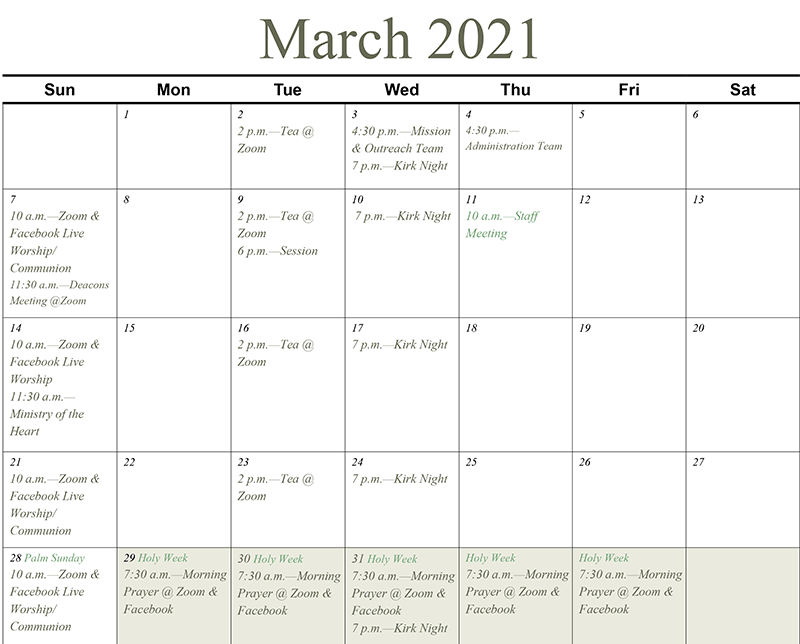 March 2021

| Sun | Mon | Tue | Wed | Thu | Fri | Sat |
|---|---|---|---|---|---|---|
|  | 1 | 2 2 p.m.—Tea @ Zoom | 3 4:30 p.m.—Mission & Outreach Team 7 p.m.—Kirk Night | 4 4:30 p.m.—Administration Team | 5 | 6 |
| 7 10 a.m.—Zoom & Facebook Live Worship/ Communion 11:30 a.m.—Deacons Meeting @Zoom | 8 | 9 2 p.m.—Tea @ Zoom 6 p.m.—Session | 10 7 p.m.—Kirk Night | 11 10 a.m.—Staff Meeting | 12 | 13 |
| 14 10 a.m.—Zoom & Facebook Live Worship 11:30 a.m.—Ministry of the Heart | 15 | 16 2 p.m.—Tea @ Zoom | 17 7 p.m.—Kirk Night | 18 | 19 | 20 |
| 21 10 a.m.—Zoom & Facebook Live Worship/ Communion | 22 | 23 2 p.m.—Tea @ Zoom | 24 7 p.m.—Kirk Night | 25 | 26 | 27 |
| 28 Palm Sunday 10 a.m.—Zoom & Facebook Live Worship/ Communion | 29 Holy Week 7:30 a.m.—Morning Prayer @ Zoom & Facebook | 30 Holy Week 7:30 a.m.—Morning Prayer @ Zoom & Facebook | 31 Holy Week 7:30 a.m.—Morning Prayer @ Zoom & Facebook 7 p.m.—Kirk Night | Holy Week 7:30 a.m.—Morning Prayer @ Zoom & Facebook | Holy Week 7:30 a.m.—Morning Prayer @ Zoom & Facebook |  |